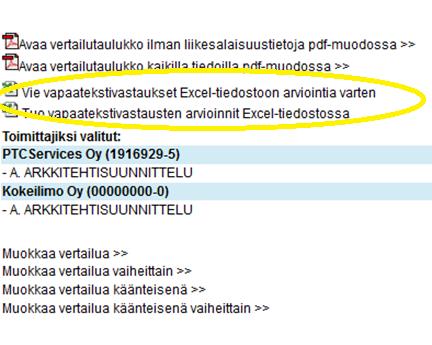 Avaa vertailutaulukko ilman liikesalaisuustietoja pdf-muodossa >>
Avaa vertailutaulukko kaikilla tiedoilla pdf-muodossa >>
Vie vapaatekstivastaukset Excel-tiedostoon arviointia varten
Tuo vapaatekstivastausten arvioinnit Excel-tiedostossa
Toimittajiksi valitut:
PTCServices Oy (1916929-5)
- A. ARKKITEHTISUUNNITTELU
Kokeilimo Oy (00000000-0)
- A. ARKKITEHTISUUNNITTELU

Muokkaa vertailua >>
Muokkaa vertailua vaiheittain >>
Muokkaa vertailua käänteisenä >>
Muokkaa vertailua käänteisenä vaiheittain >>